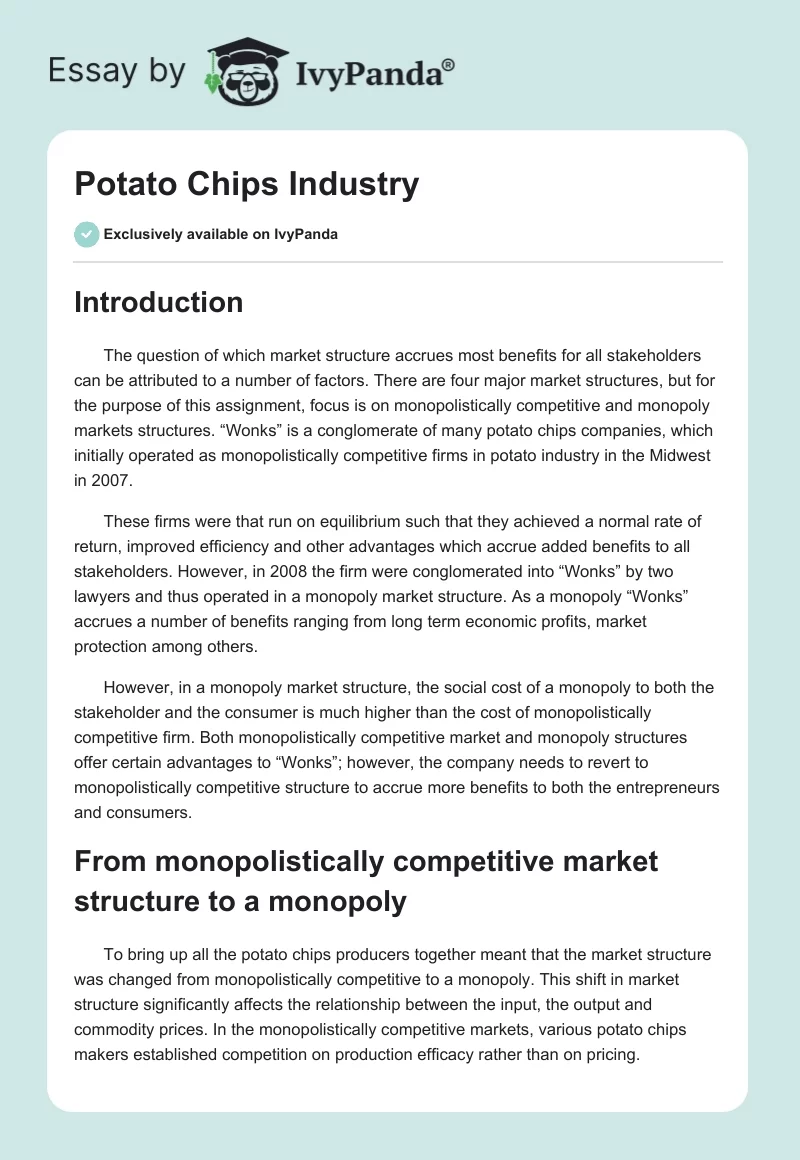 Essay by IvyPanda®

Potato Chips Industry

Exclusively available on IvyPanda

Introduction

The question of which market structure accrues most benefits for all stakeholders can be attributed to a number of factors. There are four major market structures, but for the purpose of this assignment, focus is on monopolistically competitive and monopoly markets structures. “Wonks” is a conglomerate of many potato chips companies, which initially operated as monopolistically competitive firms in potato industry in the Midwest in 2007.

These firms were that run on equilibrium such that they achieved a normal rate of return, improved efficiency and other advantages which accrue added benefits to all stakeholders. However, in 2008 the firm were conglomerated into “Wonks” by two lawyers and thus operated in a monopoly market structure. As a monopoly “Wonks” accrues a number of benefits ranging from long term economic profits, market protection among others.

However, in a monopoly market structure, the social cost of a monopoly to both the stakeholder and the consumer is much higher than the cost of monopolistically competitive firm. Both monopolistically competitive market and monopoly structures offer certain advantages to “Wonks”; however, the company needs to revert to monopolistically competitive structure to accrue more benefits to both the entrepreneurs and consumers.

From monopolistically competitive market structure to a monopoly

To bring up all the potato chips producers together meant that the market structure was changed from monopolistically competitive to a monopoly. This shift in market structure significantly affects the relationship between the input, the output and commodity prices. In the monopolistically competitive markets, various potato chips makers established competition on production efficacy rather than on pricing.